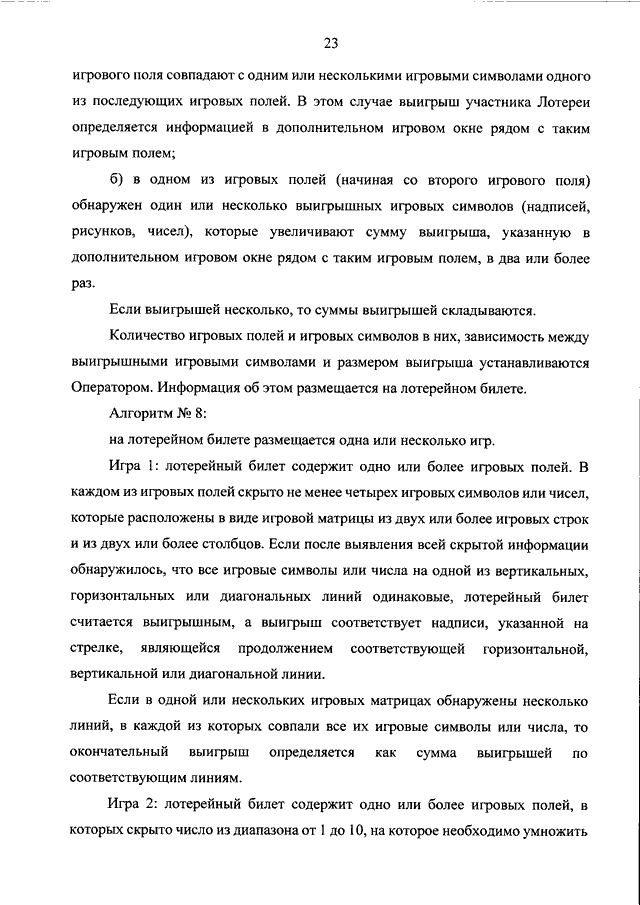 23

игрового поля совпадают с одним или несколькими игровыми символами одного из последующих игровых полей. В этом случае выигрыш участника Лотереи определяется информацией в дополнительном игровом окне рядом с таким игровым полем;

б) в одном из игровых полей (начиная со второго игрового поля) обнаружен один или несколько выигрышных игровых символов (надписей, рисунков, чисел), которые увеличивают сумму выигрыша, указанную в дополнительном игровом окне рядом с таким игровым полем, в два или более раз.

Если выигрышей несколько, то суммы выигрышей складываются.

Количество игровых полей и игровых символов в них, зависимость между выигрышными игровыми символами и размером выигрыша устанавливаются Оператором. Информация об этом размещается на лотерейном билете.

Алгоритм № 8:

на лотерейном билете размещается одна или несколько игр.

Игра 1: лотерейный билет содержит одно или более игровых полей. В каждом из игровых полей скрыто не менее четырех игровых символов или чисел, которые расположены в виде игровой матрицы из двух или более игровых строк и из двух или более столбцов. Если после выявления всей скрытой информации обнаружилось, что все игровые символы или числа на одной из вертикальных, горизонтальных или диагональных линий одинаковые, лотерейный билет считается выигрышным, а выигрыш соответствует надписи, указанной на стрелке, являющейся продолжением соответствующей горизонтальной, вертикальной или диагональной линии.

Если в одной или нескольких игровых матрицах обнаружены несколько линий, в каждой из которых совпали все их игровые символы или числа, то окончательный выигрыш определяется как сумма выигрышей по соответствующим линиям.

Игра 2: лотерейный билет содержит одно или более игровых полей, в которых скрыто число из диапазона от 1 до 10, на которое необходимо умножить